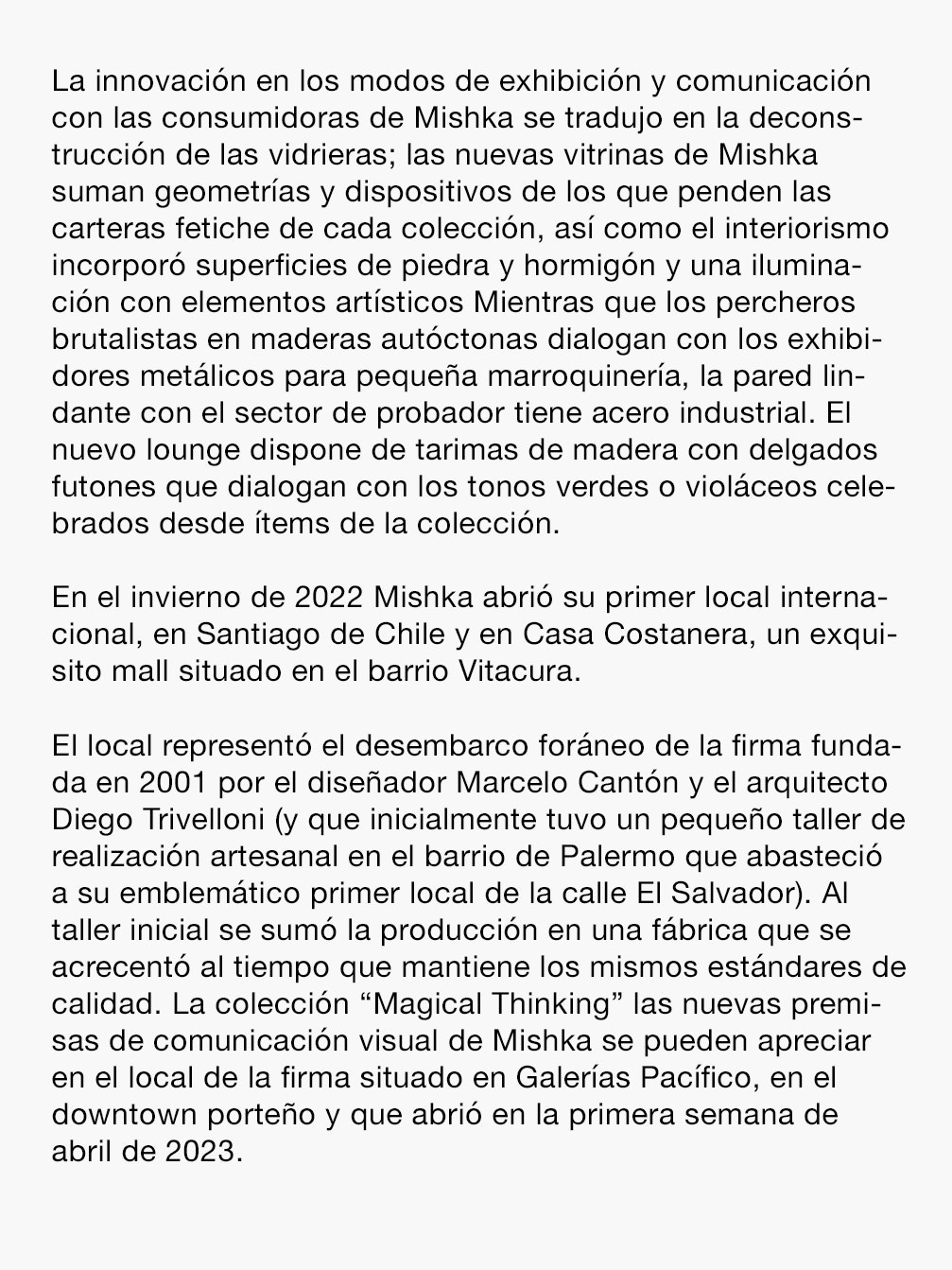 La innovación en los modos de exhibición y comunicación con las consumidoras de Mishka se tradujo en la deconstrucción de las vidrieras; las nuevas vitrinas de Mishka suman geometrías y dispositivos de los que penden las carteras fetiche de cada colección, así como el interiorismo incorporó superficies de piedra y hormigón y una iluminación con elementos artísticos Mientras que los percheros brutalistas en maderas autóctonas dialogan con los exhibidores metálicos para pequeña marroquinería, la pared lindante con el sector de probador tiene acero industrial. El nuevo lounge dispone de tarimas de madera con delgados futones que dialogan con los tonos verdes o violáceos celebrados desde ítems de la colección.

En el invierno de 2022 Mishka abrió su primer local internacional, en Santiago de Chile y en Casa Costanera, un exquisito mall situado en el barrio Vitacura.

El local representó el desembarco foráneo de la firma fundada en 2001 por el diseñador Marcelo Cantón y el arquitecto Diego Trivelloni (y que inicialmente tuvo un pequeño taller de realización artesanal en el barrio de Palermo que abasteció a su emblemático primer local de la calle El Salvador). Al taller inicial se sumó la producción en una fábrica que se acrecentó al tiempo que mantiene los mismos estándares de calidad. La colección “Magical Thinking” las nuevas premisas de comunicación visual de Mishka se pueden apreciar en el local de la firma situado en Galerías Pacífico, en el downtown porteño y que abrió en la primera semana de abril de 2023.